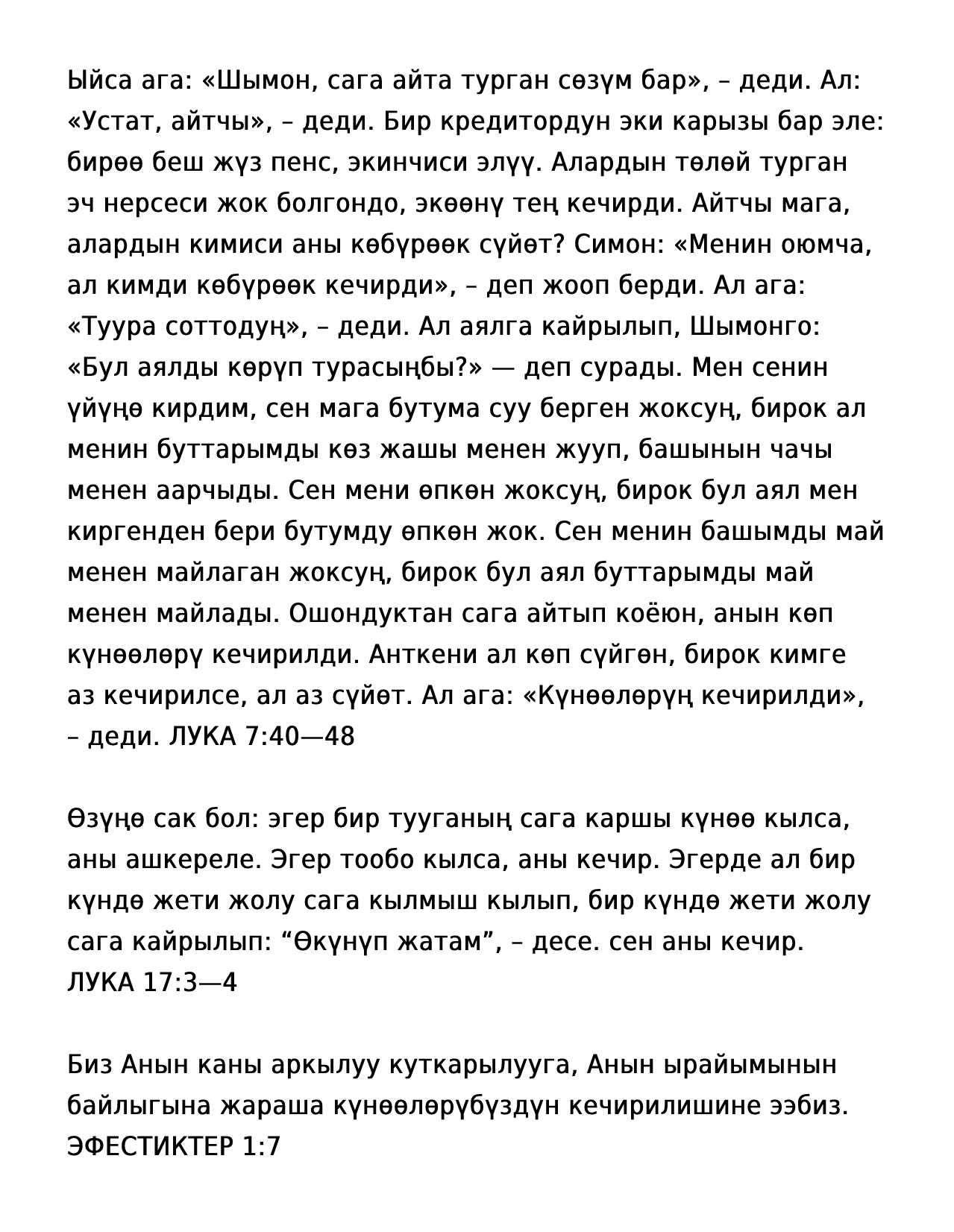 Ыйса ага: «Шымон, сага айта турган сөзүм бар», – деди. Ал: «Устат, айтчы», – деди. Бир кредитордун эки карызы бар эле: бирөө беш жүз пенс, экинчиси элүү. Алардын төлөй турган эч нерсеси жок болгондо, экөөнү тең кечирди. Айтчы мага, алардын кимиси аны көбүрөөк сүйөт? Симон: «Менин оюмча, ал кимди көбүрөөк кечирди», – деп жооп берди. Ал ага: «Туура соттодуң», – деди. Ал аялга кайрылып, Шымонго: «Бул аялды көрүп турасыңбы?» — деп сурады. Мен сенин үйүңө кирдим, сен мага бутума суу берген жоксуң, бирок ал менин буттарымды көз жашы менен жууп, башынын чачы менен аарчыды. Сен мени өпкөн жоксуң, бирок бул аял мен киргенден бери бутумду өпкөн жок. Сен менин башымды май менен майлаган жоксуң, бирок бул аял буттарымды май менен майлады. Ошондуктан сага айтып коёюн, анын көп күнөөлөрү кечирилди. Анткени ал көп сүйгөн, бирок кимге аз кечирилсе, ал аз сүйөт. Ал ага: «Күнөөлөрүң кечирилди», – деди. ЛУКА 7:40—48

Өзүңө сак бол: эгер бир тууганың сага каршы күнөө кылса, аны ашкереле. Эгер тообо кылса, аны кечир. Эгерде ал бир күндө жети жолу сага кылмыш кылып, бир күндө жети жолу сага кайрылып: “Өкүнүп жатам”, – десе. сен аны кечир. ЛУКА 17:3—4

Биз Анын каны аркылуу куткарылууга, Анын ырайымынын байлыгына жараша күнөөлөрүбүздүн кечирилишине ээбиз. ЭФЕСТИКТЕР 1:7